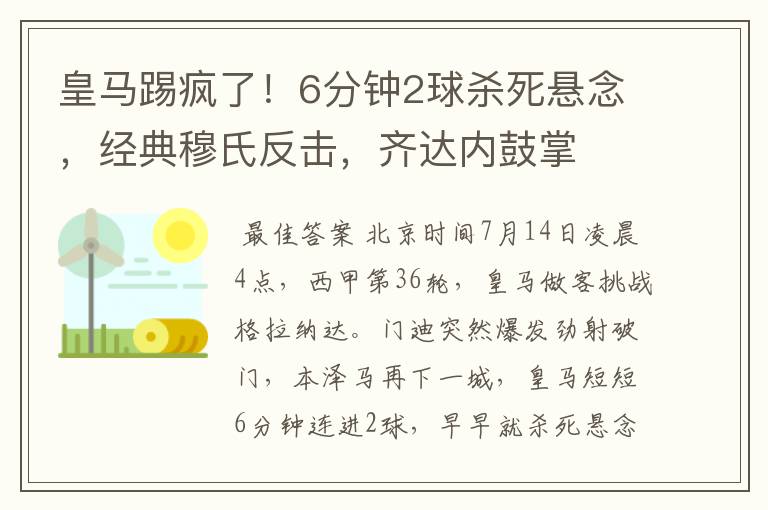 皇马踢疯了！6分钟2球杀死悬念，经典穆氏反击，齐达内鼓掌

最佳答案 北京时间7月14日凌晨4点，西甲第36轮，皇马做客挑战格拉纳达。门迪突然爆发劲射破门，本泽马再下一城，皇马短短6分钟连进2球，早早就杀死悬念